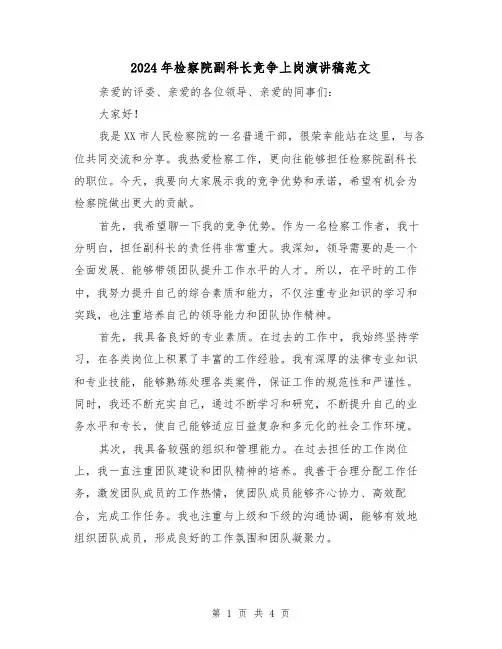 2024年检察院副科长竞争上岗演讲稿范文

亲爱的评委、亲爱的各位领导、亲爱的同事们：

大家好！

我是XX市人民检察院的一名普通干部，很荣幸能站在这里，与各位共同交流和分享。我热爱检察工作，更向往能够担任检察院副科长的职位。今天，我要向大家展示我的竞争优势和承诺，希望有机会为检察院做出更大的贡献。

首先，我希望聊一下我的竞争优势。作为一名检察工作者，我十分明白，担任副科长的责任将非常重大。我深知，领导需要的是一个全面发展、能够带领团队提升工作水平的人才。所以，在平时的工作中，我努力提升自己的综合素质和能力，不仅注重专业知识的学习和实践，也注重培养自己的领导能力和团队协作精神。

首先，我具备良好的专业素质。在过去的工作中，我始终坚持学习，在各类岗位上积累了丰富的工作经验。我有深厚的法律专业知识和专业技能，能够熟练处理各类案件，保证工作的规范性和严谨性。同时，我还不断充实自己，通过不断学习和研究，不断提升自己的业务水平和专长，使自己能够适应日益复杂和多元化的社会工作环境。

其次，我具备较强的组织和管理能力。在过去担任的工作岗位上，我一直注重团队建设和团队精神的培养。我善于合理分配工作任务，激发团队成员的工作热情，使团队成员能够齐心协力、高效配合，完成工作任务。我也注重与上级和下级的沟通协调，能够有效地组织团队成员，形成良好的工作氛围和团队凝聚力。

第 1 页 共 4 页